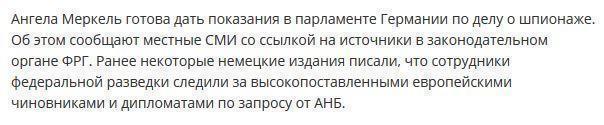 Ангела Меркель готова дать показания в парламенте Германии по делу о шпионаже. Об этом сообщают местные СМИ со ссылкой на источники в законодательном органе ФРГ. Ранее некоторые немецкие издания писали, что сотрудники федеральной разведки следили за высокопоставленными европейскими чиновниками и дипломатами по запросу от АНБ.